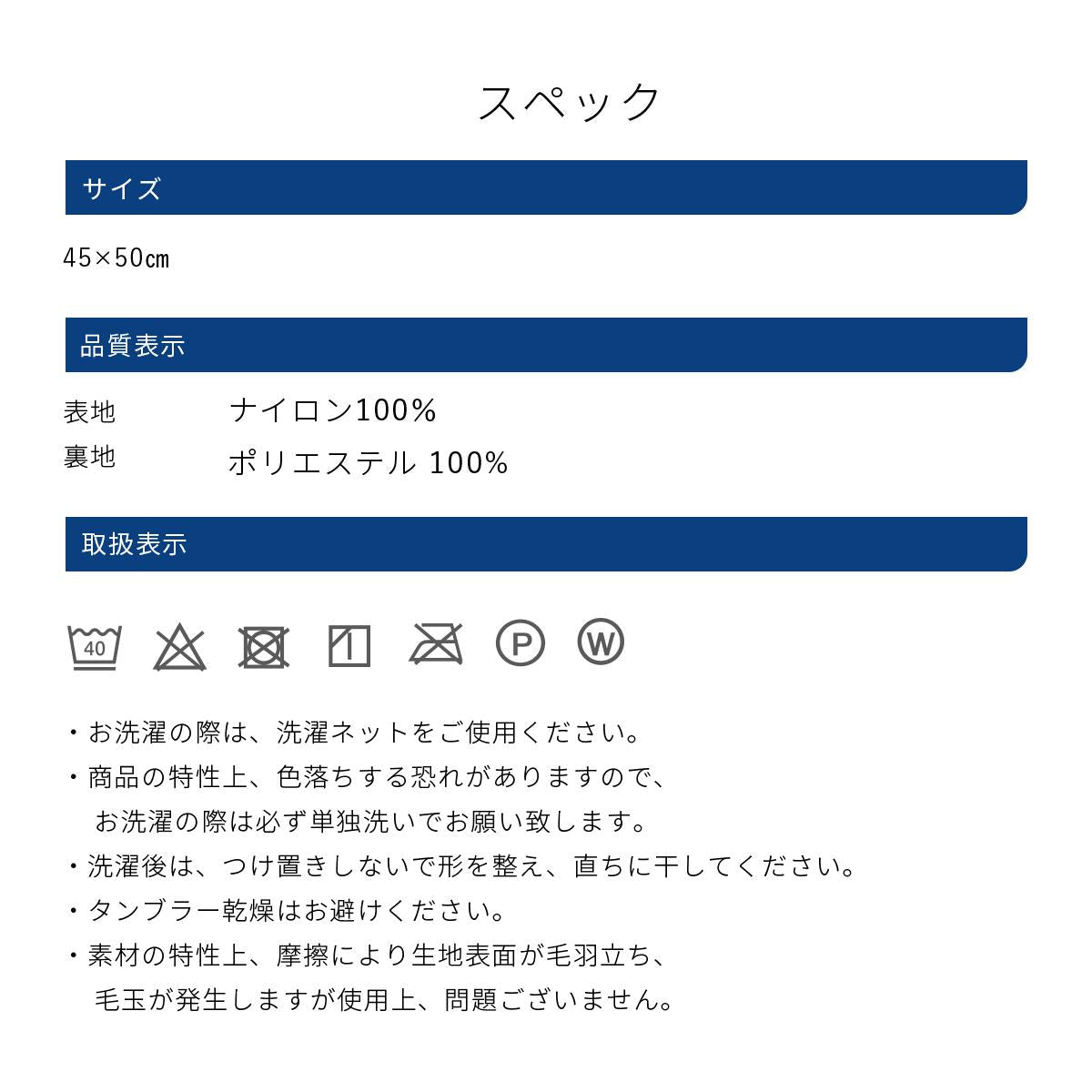 スペック

サイズ

45×50㎝

品質表示

表地 ナイロン100%
裏地 ポリエステル 100%

取扱表示

40

P

W

・お洗濯の際は、洗濯ネットをご使用ください。
・商品の特性上、色落ちする恐れがありますので、お洗濯の際は必ず単独洗いでお願い致します。
・洗濯後は、つけ置きしないで形を整え、直ちに干してください。
・タンブラー乾燥はお避けください。
・素材の特性上、摩擦により生地表面が毛羽立ち、毛玉が発生しますが使用上、問題ございません。